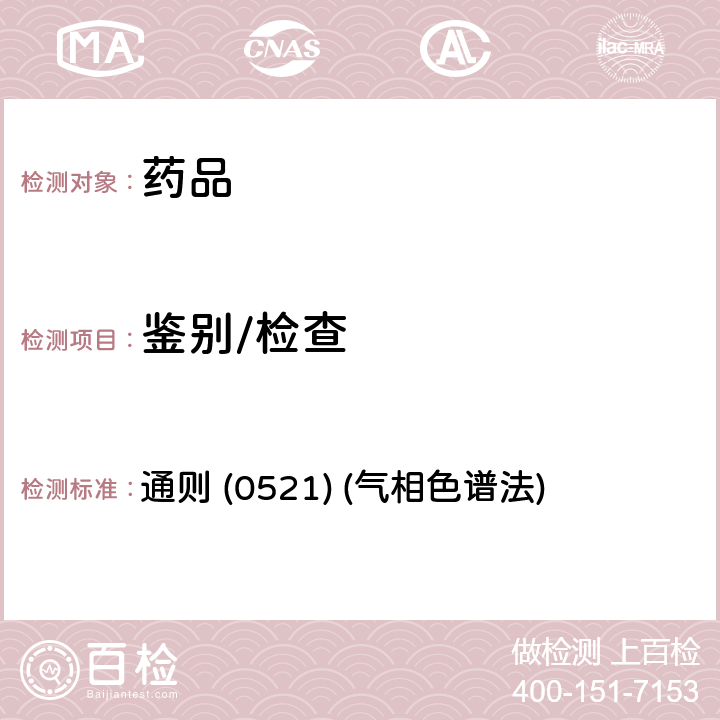 MA CNAS AC ilac-MRA

检测对象： 药品

检测项目： 鉴别/检查

检测标准： 通则 (0521) (气相色谱法)

百检
Baijiantest.com

做检测 上百检
400-151-7153